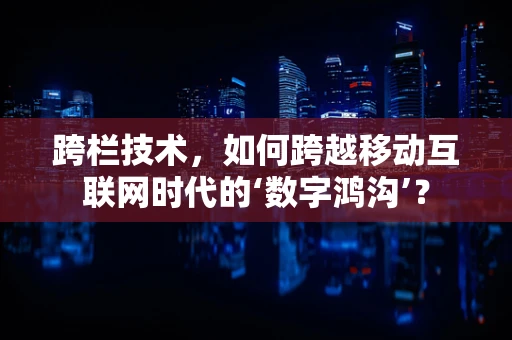 跨栏技术，如何跨越移动互联网时代的‘数字鸿沟’？